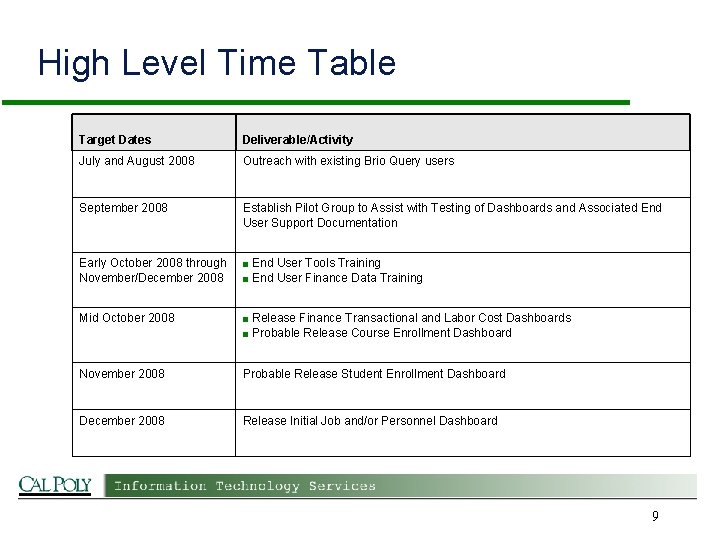 High Level Time Table

| Target Dates | Deliverable/Activity |
|---|---|
| July and August 2008 | Outreach with existing Brio Query users |
| September 2008 | Establish Pilot Group to Assist with Testing of Dashboards and Associated End User Support Documentation |
| Early October 2008 through November/December 2008 | ■ End User Tools Training ■ End User Finance Data Training |
| Mid October 2008 | ■ Release Finance Transactional and Labor Cost Dashboards ■ Probable Release Course Enrollment Dashboard |
| November 2008 | Probable Release Student Enrollment Dashboard |
| December 2008 | Release Initial Job and/or Personnel Dashboard |

CAL POLY Information Technology Services

9